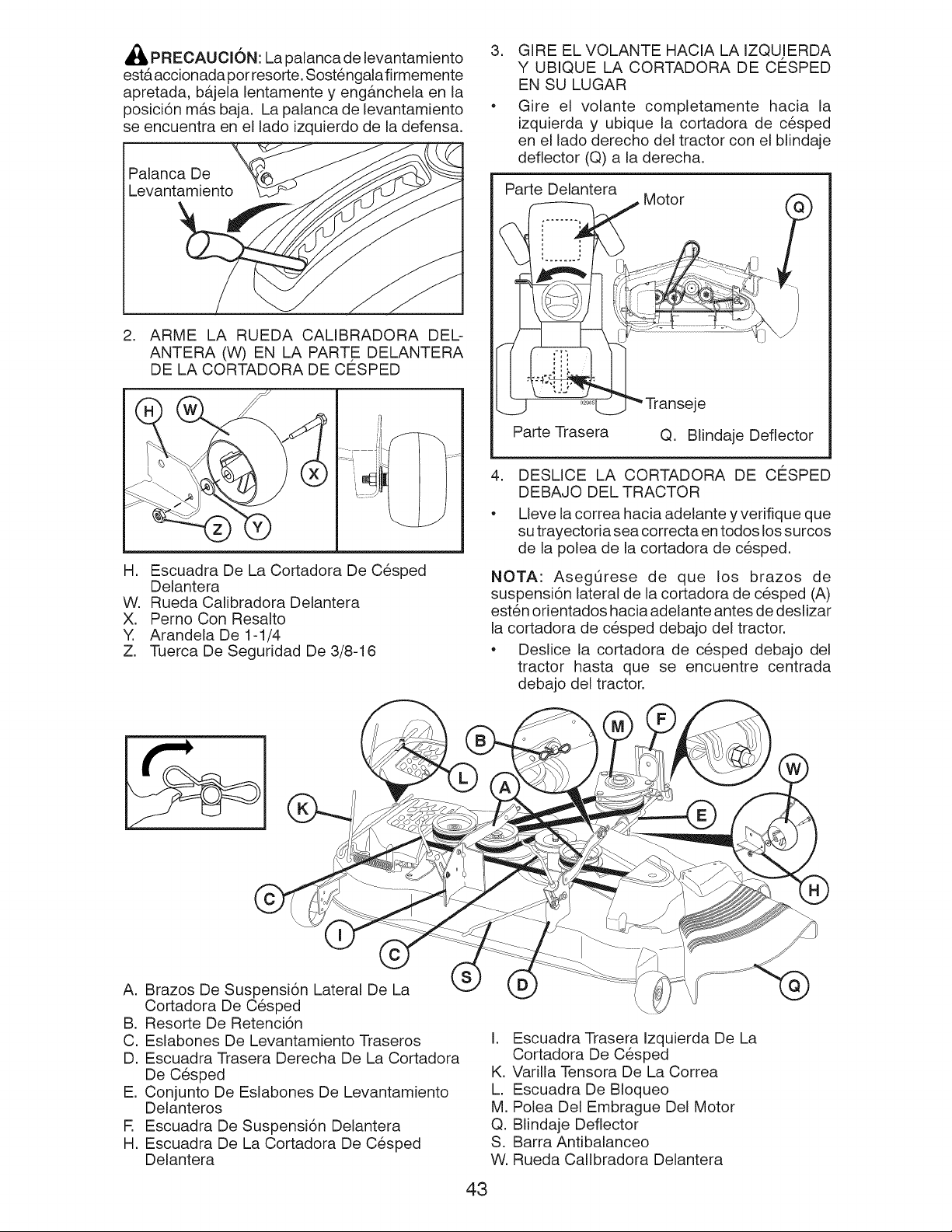 PRECAUCIÓN: La palanca de levantamiento está accionada por resorte. Sosténgala firmemente apretada, bájela lentamente y engánchela en la posición más baja. La palanca de levantamiento se encuentra en el lado izquierdo de la defensa.

Palanca De Levantamiento

2. ARME LA RUEDA CALIBRADORA DELANTERA (W) EN LA PARTE DELANTERA DE LA CORTADORA DE CÉSPED

H W X Z Y

H. Escuadra De La Cortadora De Césped Delantera
W. Rueda Calibradora Delantera
X. Perno Con Resalto
Y. Arandela De 1-1/4
Z. Tuerca De Seguridad De 3/8-16

3. GIRE EL VOLANTE HACIA LA IZQUIERDA Y UBIQUE LA CORTADORA DE CÉSPED EN SU LUGAR
• Gire el volante completamente hacia la izquierda y ubique la cortadora de césped en el lado derecho del tractor con el blindaje deflector (Q) a la derecha.

Parte Delantera
Motor
Q
Transeje
Parte Trasera
Q. Blindaje Deflector

4. DESLICE LA CORTADORA DE CÉSPED DEBAJO DEL TRACTOR
• Lleve la correa hacia adelante y verifique que su trayectoria sea correcta en todos los surcos de la polea de la cortadora de césped.

NOTA: Asegúrese de que los brazos de suspensión lateral de la cortadora de césped (A) estén orientados hacia adelante antes de deslizar la cortadora de césped debajo del tractor.
• Deslice la cortadora de césped debajo del tractor hasta que se encuentre centrada debajo del tractor.

B M F W L A K E C H I C S D Q

A. Brazos De Suspensión Lateral De La Cortadora De Césped
B. Resorte De Retención
C. Eslabones De Levantamiento Traseros
D. Escuadra Trasera Derecha De La Cortadora De Césped
E. Conjunto De Eslabones De Levantamiento Delanteros
F. Escuadra De Suspensión Delantera
H. Escuadra De La Cortadora De Césped Delantera

I. Escuadra Trasera Izquierda De La Cortadora De Césped
K. Varilla Tensora De La Correa
L. Escuadra De Bloqueo
M. Polea Del Embrague Del Motor
Q. Blindaje Deflector
S. Barra Antibalanceo
W. Rueda Callbradora Delantera

43